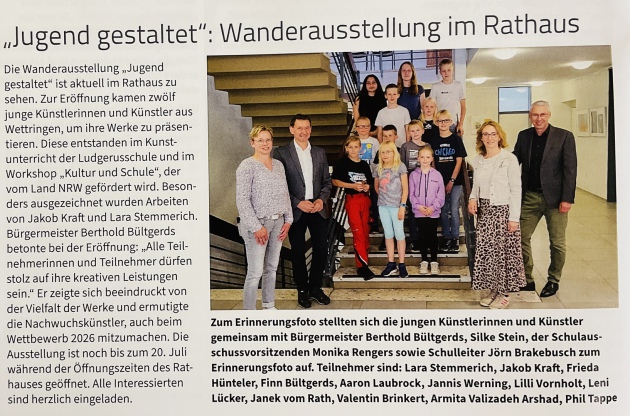 „Jugend gestaltet“: Wanderausstellung im Rathaus

Die Wanderausstellung „Jugend gestaltet“ ist aktuell im Rathaus zu sehen. Zur Eröffnung kamen zwölf junge Künstlerinnen und Künstler aus Wettringen, um ihre Werke zu präsentieren. Diese entstanden im Kunstunterricht der Ludgerusschule und im Workshop „Kultur und Schule“, der vom Land NRW gefördert wird. Besonders ausgezeichnet wurden Arbeiten von Jakob Kraft und Lara Stemmerich. Bürgermeister Berthold Bültgerds betonte bei der Eröffnung: „Alle Teilnehmerinnen und Teilnehmer dürfen stolz auf ihre kreativen Leistungen sein.“ Er zeigte sich beeindruckt von der Vielfalt der Werke und ermutigte die Nachwuchskünstler, auch beim Wettbewerb 2026 mitzumachen. Die Ausstellung ist noch bis zum 20. Juli während der Öffnungszeiten des Rathauses geöffnet. Alle Interessierten sind herzlich eingeladen.

CHICAGO

Zum Erinnerungsfoto stellten sich die jungen Künstlerinnen und Künstler gemeinsam mit Bürgermeister Berthold Bültgerds, Silke Stein, der Schulausschussvorsitzenden Monika Rengers sowie Schulleiter Jörn Brakebusch zum Erinnerungsfoto auf. Teilnehmer sind: Lara Stemmerich, Jakob Kraft, Frieda Hünteler, Finn Bültgerds, Aaron Laubrock, Jannis Werning, Lilli Vornholt, Leni Lücker, Janek vom Rath, Valentin Brinkert, Armita Valizadeh Arshad, Phil Tappe